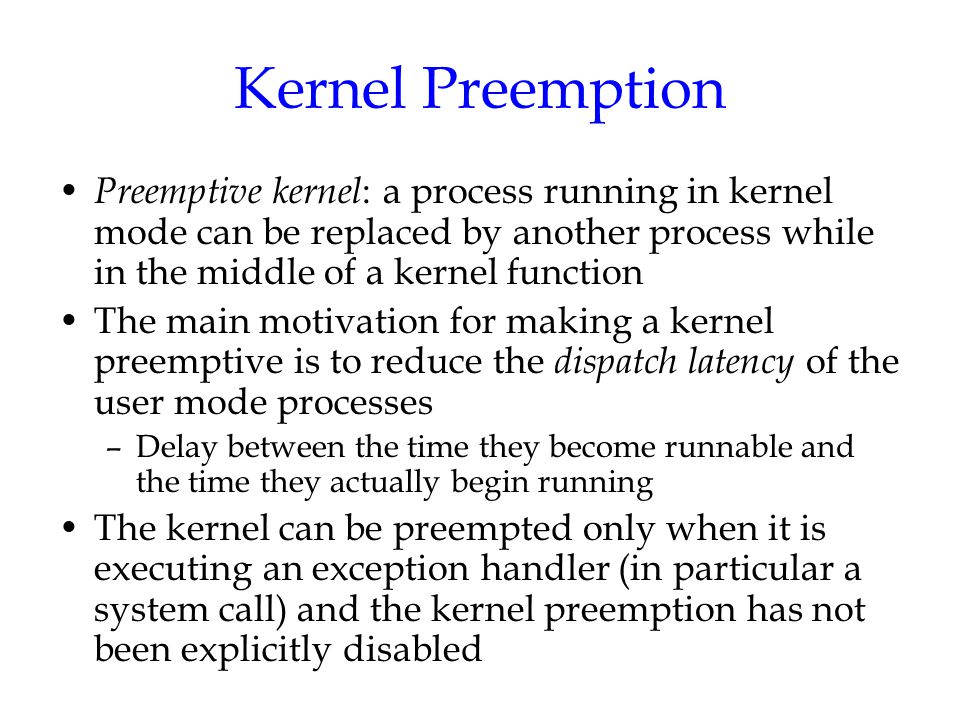 Kernel Preemption

• Preemptive kernel: a process running in kernel mode can be replaced by another process while in the middle of a kernel function

• The main motivation for making a kernel preemptive is to reduce the dispatch latency of the user mode processes

– Delay between the time they become runnable and the time they actually begin running

• The kernel can be preempted only when it is executing an exception handler (in particular a system call) and the kernel preemption has not been explicitly disabled